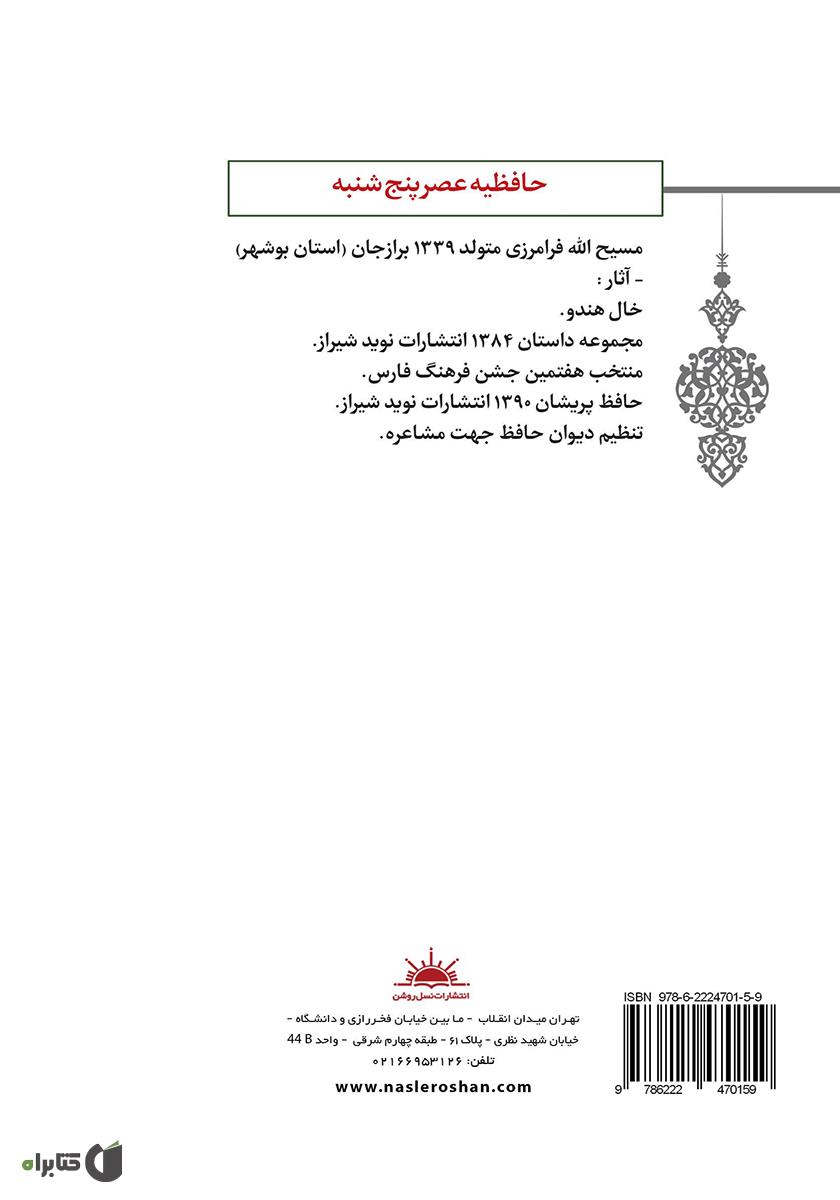 حافظیه عصر پنج شنبه

مسیح الله فرامرزی متولد ۱۳۳۹ برازجان (استان بوشهر)
- آثار :
خال هندو.
مجموعه داستان ۱۳۸۴ انتشارات نوید شیراز.
منتخب هفتمین جشن فرهنگ فارس.
حافظ پریشان ۱۳۹۰ انتشارات نوید شیراز.
تنظیم دیوان حافظ جهت مشاعره.

انتشارات نسل روشن

تهران میدان انقلاب - ما بین خیابان فخررازی و دانشگاه - خیابان شهید نظری - پلاک ۶۱ - طبقه چهارم شرقی - واحد 44 B
تلفن: ۰۲۱۶۶۹۵۳۱۲۶

www.nasleroshan.com

ISBN 978-6-2224701-5-9

9 786222 470159

کتابراه